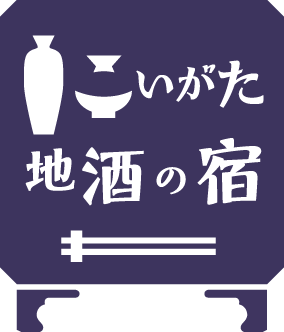 にいがた
地酒の宿